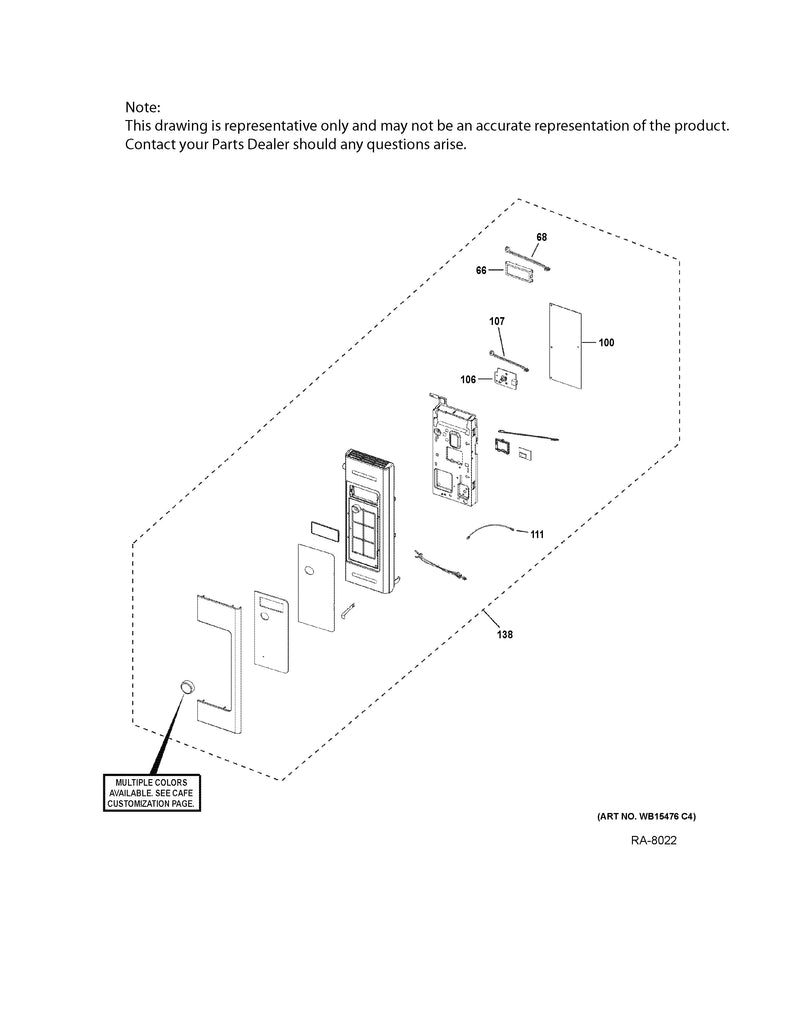 Note:
This drawing is representative only and may not be an accurate representation of the product.
Contact your Parts Dealer should any questions arise.

68
66
107
100
106
111
138

MULTIPLE COLORS AVAILABLE. SEE CAFE CUSTOMIZATION PAGE.

(ART NO. WB15476 C4)

RA-8022